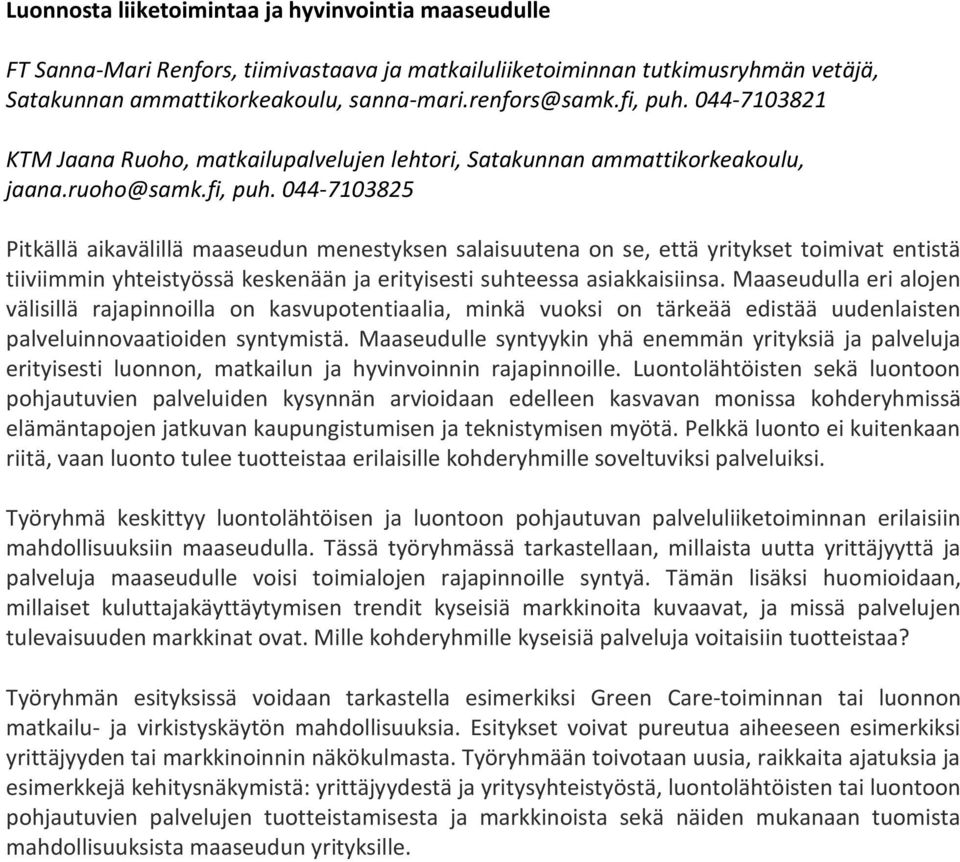 Luonnosta liiketoimintaa ja hyvinvointia maaseudulle

FT Sanna-Mari Renfors, tiimivastaava ja matkailuliiketoiminnan tutkimusryhmän vetäjä, Satakunnan ammattikorkeakoulu, sanna-mari.renfors@samk.fi, puh. 044-7103821

KTM Jaana Ruoho, matkailupalvelujen lehtori, Satakunnan ammattikorkeakoulu, jaana.ruoho@samk.fi, puh. 044-7103825

Pitkällä aikavälillä maaseudun menestyksen salaisuutena on se, että yritykset toimivat entistä tiiviimmin yhteistyössä keskenään ja erityisesti suhteessa asiakkaisiinsa. Maaseudulla eri alojen välisillä rajapinnoilla on kasvupotentiaalia, minkä vuoksi on tärkeää edistää uudenlaisten palveluinnovaatioiden syntymistä. Maaseudulle syntyykin yhä enemmän yrityksiä ja palveluja erityisesti luonnon, matkailun ja hyvinvoinnin rajapinnoille. Luontolähtöisten sekä luontoon pohjautuvien palveluiden kysynnän arvioidaan edelleen kasvavan monissa kohderyhmissä elämäntapojen jatkuvan kaupungistumisen ja teknistymisen myötä. Pelkkä luonto ei kuitenkaan riitä, vaan luonto tulee tuotteistaa erilaisille kohderyhmille soveltuviksi palveluiksi.

Työryhmä keskittyy luontolähtöisen ja luontoon pohjautuvan palveluliiketoiminnan erilaisiin mahdollisuuksiin maaseudulla. Tässä työryhmässä tarkastellaan, millaista uutta yrittäjyyttä ja palveluja maaseudulle voisi toimialojen rajapinnoille syntyä. Tämän lisäksi huomioidaan, millaiset kuluttajakäyttäytymisen trendit kyseisiä markkinoita kuvaavat, ja missä palvelujen tulevaisuuden markkinat ovat. Mille kohderyhmille kyseisiä palveluja voitaisiin tuotteistaa?

Työryhmän esityksissä voidaan tarkastella esimerkiksi Green Care-toiminnan tai luonnon matkailu- ja virkistyskäytön mahdollisuuksia. Esitykset voivat pureutua aiheeseen esimerkiksi yrittäjyyden tai markkinoinnin näkökulmasta. Työryhmään toivotaan uusia, raikkaita ajatuksia ja esimerkkejä kehitysnäkymistä: yrittäjyydestä ja yritysyhteistyöstä, luontolähtöisten tai luontoon pohjautuvien palvelujen tuotteistamisesta ja markkinoista sekä näiden mukanaan tuomista mahdollisuuksista maaseudun yrityksille.